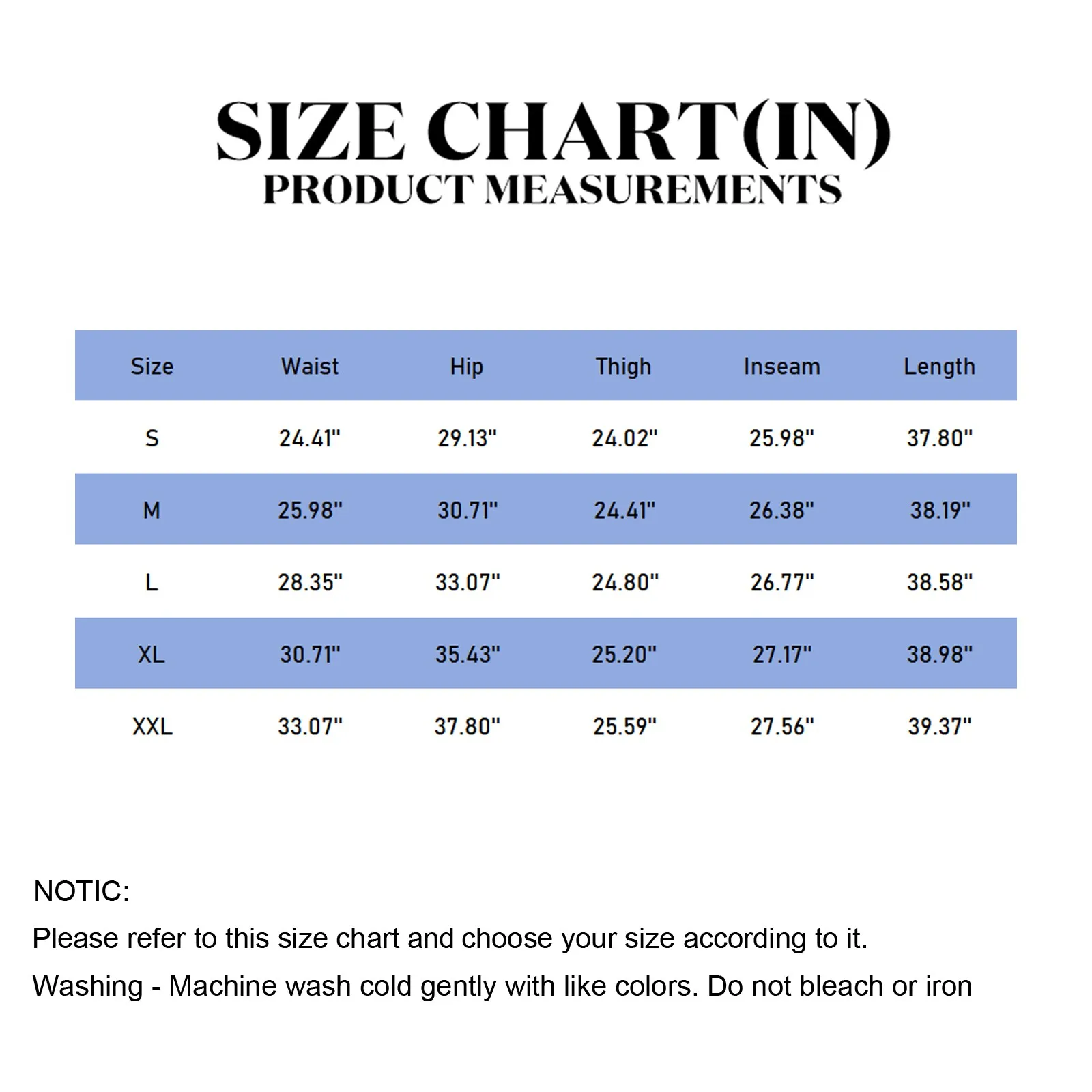 SIZE CHART(IN)
PRODUCT MEASUREMENTS

| Size | Waist | Hip | Thigh | Inseam | Length |
|---|---|---|---|---|---|
| S | 24.41" | 29.13" | 24.02" | 25.98" | 37.80" |
| M | 25.98" | 30.71" | 24.41" | 26.38" | 38.19" |
| L | 28.35" | 33.07" | 24.80" | 26.77" | 38.58" |
| XL | 30.71" | 35.43" | 25.20" | 27.17" | 38.98" |
| XXL | 33.07" | 37.80" | 25.59" | 27.56" | 39.37" |

NOTIC:
Please refer to this size chart and choose your size according to it.
Washing - Machine wash cold gently with like colors. Do not bleach or iron